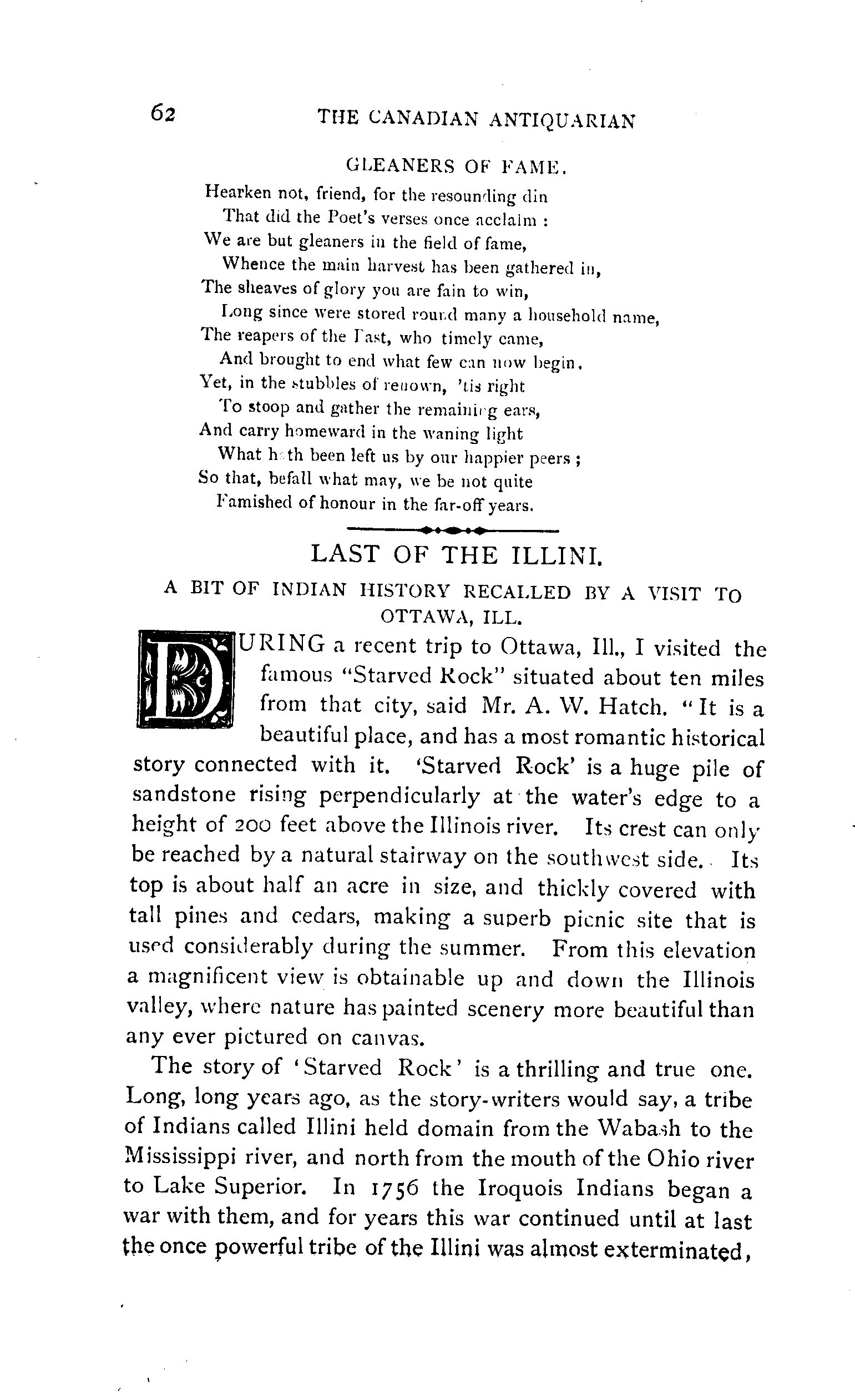 62 THE CANADIAN ANTIQUARIAN

GLEANERS OF FAME.

Hearken not, friend, for the resounding din
That did the Poet's verses once acclaim :
We are but gleaners in the field of fame,
Whence the main harvest has been gathered in,
The sheaves of glory you are fain to win,
Long since were stored round many a household name,
The reapers of the Past, who timely came,
And brought to end what few can now begin.
Yet, in the stubbles of renown, 'tis right
To stoop and gather the remaining ears,
And carry homeward in the waning light
What hath been left us by our happier peers ;
So that, befall what may, we be not quite
Famished of honour in the far-off years.

LAST OF THE ILLINI.

A BIT OF INDIAN HISTORY RECALLED BY A VISIT TO OTTAWA, ILL.

DURING a recent trip to Ottawa, Ill., I visited the famous "Starved Rock" situated about ten miles from that city, said Mr. A. W. Hatch. "It is a beautiful place, and has a most romantic historical story connected with it. 'Starved Rock' is a huge pile of sandstone rising perpendicularly at the water's edge to a height of 200 feet above the Illinois river. Its crest can only be reached by a natural stairway on the southwest side. Its top is about half an acre in size, and thickly covered with tall pines and cedars, making a superb picnic site that is used considerably during the summer. From this elevation a magnificent view is obtainable up and down the Illinois valley, where nature has painted scenery more beautiful than any ever pictured on canvas.

The story of 'Starved Rock' is a thrilling and true one. Long, long years ago, as the story-writers would say, a tribe of Indians called Illini held domain from the Wabash to the Mississippi river, and north from the mouth of the Ohio river to Lake Superior. In 1756 the Iroquois Indians began a war with them, and for years this war continued until at last the once powerful tribe of the Illini was almost exterminated,